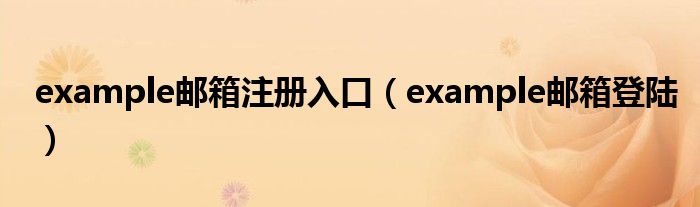 example邮箱注册入口（example邮箱登陆）